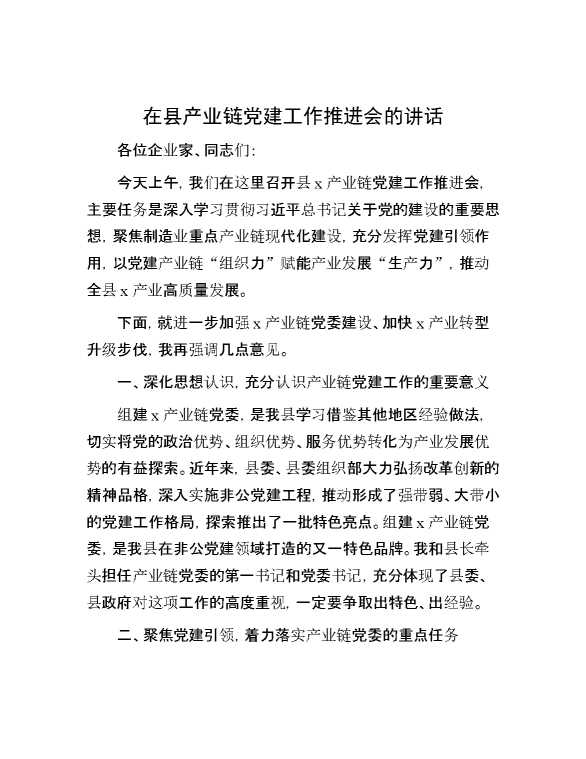 在县产业链党建工作推进会的讲话

各位企业家、同志们:

今天上午，我们在这里召开县 x 产业链党建工作推进会，主要任务是深入学习贯彻习近平总书记关于党的建设的重要思想，聚焦制造业重点产业链现代化建设，充分发挥党建引领作用，以党建产业链“组织力”赋能产业发展“生产力”，推动全县 x 产业高质量发展。

下面，就进一步加强 x 产业链党委建设、加快 x 产业转型升级步伐，我再强调几点意见。

一、深化思想认识，充分认识产业链党建工作的重要意义

组建 x 产业链党委，是我县学习借鉴其他地区经验做法，切实将党的政治优势、组织优势、服务优势转化为产业发展优势的有益探索。近年来，县委、县委组织部大力弘扬改革创新的精神品格，深入实施非公党建工程，推动形成了强带弱、大带小的党建工作格局，探索推出了一批特色亮点。组建 x 产业链党委，是我县在非公党建领域打造的又一特色品牌。我和县长牵头担任产业链党委的第一书记和党委书记，充分体现了县委、县政府对这项工作的高度重视，一定要争取出特色、出经验。

二、聚焦党建引领，着力落实产业链党委的重点任务